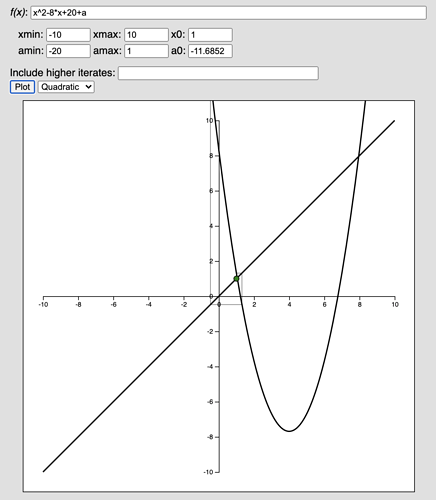 f(x): x^2-8*x+20+a

xmin: -10 xmax: 10 x0: 1
amin: -20 amax: 1 a0: -11.6852

Include higher iterates:

Plot Quadratic

10
8
6
4
2
0
-2
-4
-6
-8
-10

-10 -8 -6 -4 -2 0 2 4 6 8 10